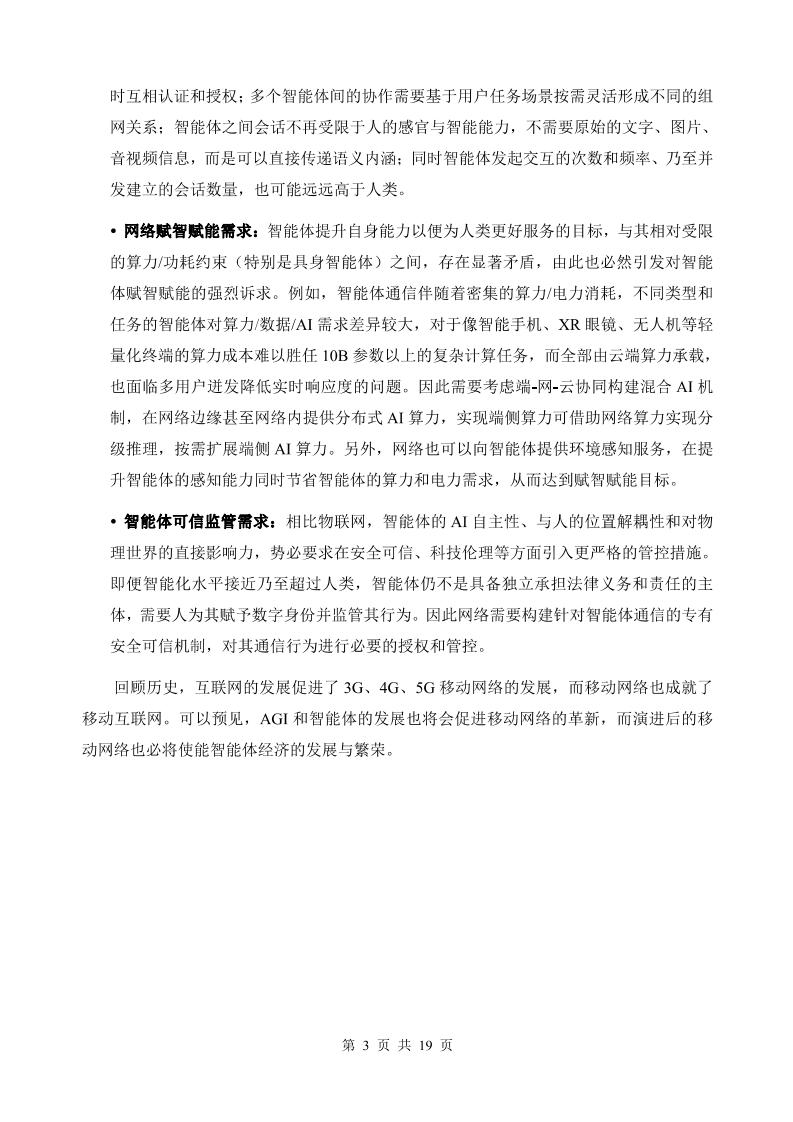 时互相认证和授权；多个智能体间的协作需要基于用户任务场景按需灵活形成不同的组网关系；智能体之间会话不再受限于人的感官与智能能力，不需要原始的文字、图片、音视频信息，而是可以直接传递语义内涵；同时智能体发起交互的次数和频率、乃至并发建立的会话数量，也可能远远高于人类。

• 网络赋智赋能需求：智能体提升自身能力以便为人类更好服务的目标，与其相对受限的算力/功耗约束（特别是具身智能体）之间，存在显著矛盾，由此也必然引发对智能体赋智赋能的强烈诉求。例如，智能体通信伴随着密集的算力/电力消耗，不同类型和任务的智能体对算力/数据/AI 需求差异较大，对于像智能手机、XR 眼镜、无人机等轻量化终端的算力成本难以胜任 10B 参数以上的复杂计算任务，而全部由云端算力承载，也面临多用户迸发降低实时响应度的问题。因此需要考虑端-网-云协同构建混合 AI 机制，在网络边缘甚至网络内提供分布式 AI 算力，实现端侧算力可借助网络算力实现分级推理，按需扩展端侧 AI 算力。另外，网络也可以向智能体提供环境感知服务，在提升智能体的感知能力同时节省智能体的算力和电力需求，从而达到赋智赋能目标。

• 智能体可信监管需求：相比物联网，智能体的 AI 自主性、与人的位置解耦性和对物理世界的直接影响力，势必要求在安全可信、科技伦理等方面引入更严格的管控措施。即便智能化水平接近乃至超过人类，智能体仍不是具备独立承担法律义务和责任的主体，需要人为其赋予数字身份并监管其行为。因此网络需要构建针对智能体通信的专有安全可信机制，对其通信行为进行必要的授权和管控。

回顾历史，互联网的发展促进了 3G、4G、5G 移动网络的发展，而移动网络也成就了移动互联网。可以预见，AGI 和智能体的发展也将会促进移动网络的革新，而演进后的移动网络也必将使能智能体经济的发展与繁荣。

第 3 页 共 19 页